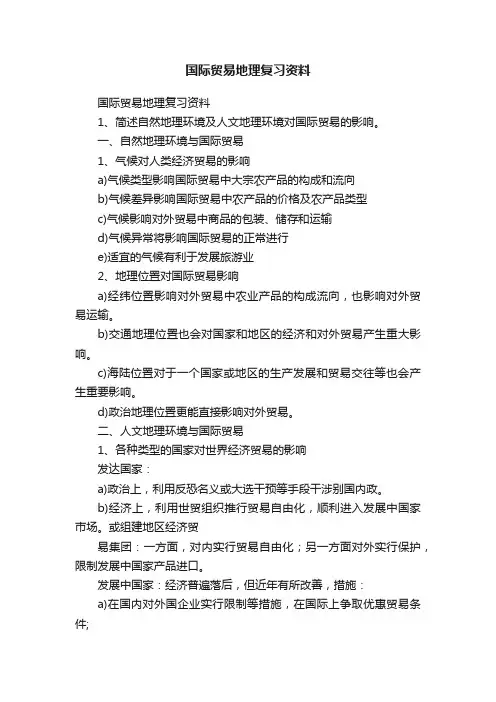 国际贸易地理复习资料

国际贸易地理复习资料

1、简述自然地理环境及人文地理环境对国际贸易的影响。

一、自然地理环境与国际贸易

1、气候对人类经济贸易的影响

a)气候类型影响国际贸易中大宗农产品的构成和流向

b)气候差异影响国际贸易中农产品的价格及农产品类型

c)气候影响对外贸易中商品的包装、储存和运输

d)气候异常将影响国际贸易的正常进行

e)适宜的气候有利于发展旅游业

2、地理位置对国际贸易影响

a)经纬位置影响对外贸易中农业产品的构成流向，也影响对外贸易运输。

b)交通地理位置也会对国家和地区的经济和对外贸易产生重大影响。

c)海陆位置对于一个国家或地区的生产发展和贸易交往等也会产生重要影响。

d)政治地理位置更能直接影响对外贸易。

二、人文地理环境与国际贸易

1、各种类型的国家对世界经济贸易的影响

发达国家：

a)政治上，利用反恐名义或大选干预等手段干涉别国内政。

b)经济上，利用世贸组织推行贸易自由化，顺利进入发展中国家市场。或组建地区经济贸

易集团：一方面，对内实行贸易自由化；另一方面对外实行保护，限制发展中国家产品进口。

发展中国家：经济普遍落后，但近年有所改善，措施：

a)在国内对外国企业实行限制等措施，在国际上争取优惠贸易条件;